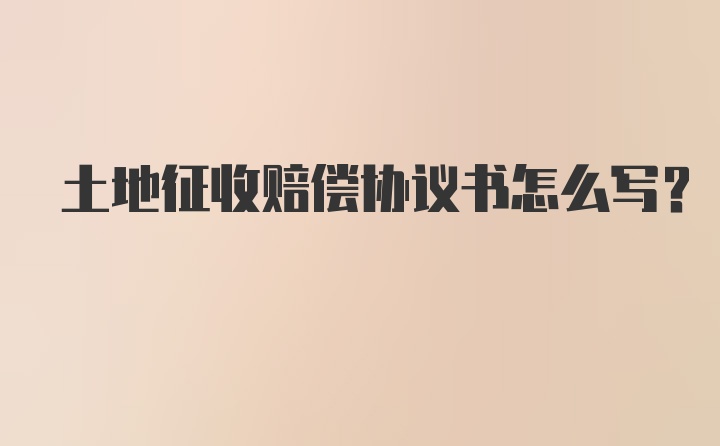 土地征收赔偿协议书怎么写?